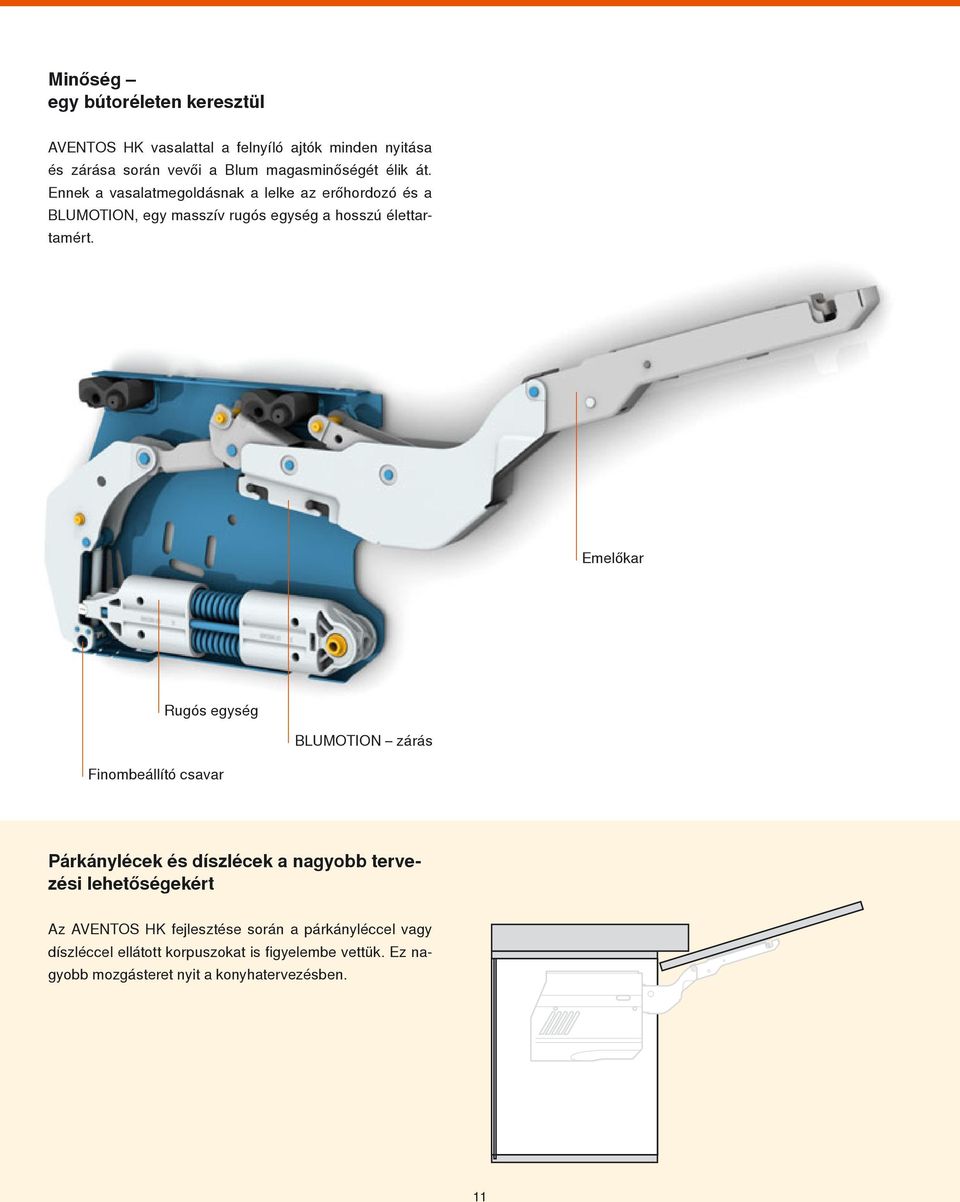 Minőség –
egy bútoréleten keresztül

AVENTOS HK vasalattal a felnyíló ajtók minden nyitása és zárása során vevői a Blum magasminőségét élik át. Ennek a vasalatmegoldásnak a lelke az erőhordozó és a BLUMOTION, egy masszív rugós egység a hosszú élettartamért.

Emelőkar

Rugós egység

BLUMOTION – zárás

Finombeállító csavar

Párkánylécek és díszlécek a nagyobb tervezési lehetőségekért

Az AVENTOS HK fejlesztése során a párkányléccel vagy díszléccel ellátott korpuszokat is figyelembe vettük. Ez nagyobb mozgásteret nyit a konyhatervezésben.

11